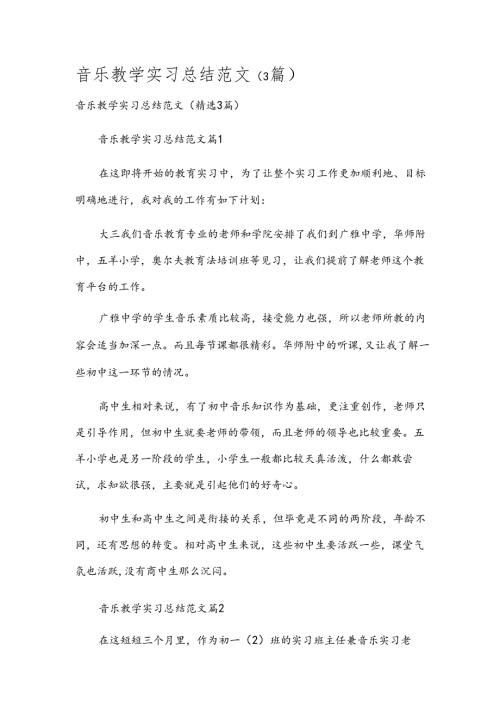 音乐教学实习总结范文（3篇）

音乐教学实习总结范文（精选3篇）

音乐教学实习总结范文篇1

在这即将开始的教育实习中，为了让整个实习工作更加顺利地、目标明确地进行，我对我的工作有如下计划：

大三我们音乐教育专业的老师和学院安排了我们到广雅中学，华师附中，五羊小学，奥尔夫教育法培训班等见习，让我们提前了解老师这个教育平台的工作。

广雅中学的学生音乐素质比较高，接受能力也强，所以老师所教的内容会适当加深一点。而且每节课都很精彩。华师附中的听课，又让我了解一些初中这一环节的情况。

高中生相对来说，有了初中音乐知识作为基础，更注重创作，老师只是引导作用，但初中生就要老师的带领，而且老师的领导也比较重要。五羊小学也是另一阶段的学生，小学生一般都比较天真活泼，什么都敢尝试，求知欲很强，主要就是引起他们的好奇心。

初中生和高中生之间是衔接的关系，但毕竟是不同的两阶段，年龄不同，还有思想的转变。相对高中生来说，这些初中生要活跃一些，课堂气氛也活跃，没有高中生那么沉闷。

音乐教学实习总结范文篇2

在这短短三个月里，作为初一（2）班的实习班主任兼音乐实习老